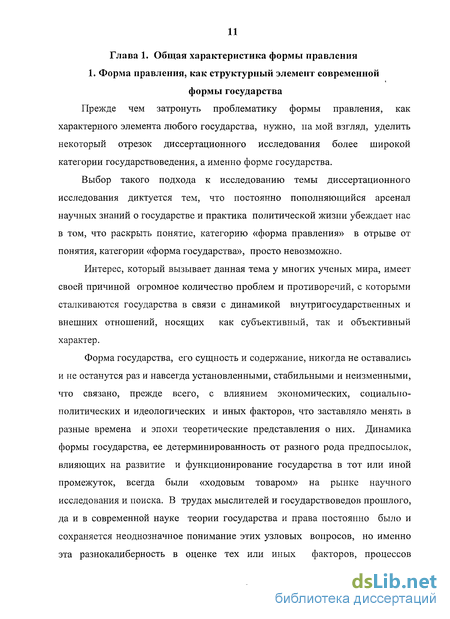 11

Глава 1. Общая характеристика формы правления

1. Форма правления, как структурный элемент современной формы государства

Прежде чем затронуть проблематику формы правления, как характерного элемента любого государства, нужно, на мой взгляд, уделить некоторый отрезок диссертационного исследования более широкой категории государствоведения, а именно форме государства.

Выбор такого подхода к исследованию темы диссертационного исследования диктуется тем, что постоянно пополняющийся арсенал научных знаний о государстве и практика политической жизни убеждает нас в том, что раскрыть понятие, категорию «форма правления» в отрыве от понятия, категории «форма государства», просто невозможно.

Интерес, который вызывает данная тема у многих ученых мира, имеет своей причиной огромное количество проблем и противоречий, с которыми сталкиваются государства в связи с динамикой внутригосударственных и внешних отношений, носящих как субъективный, так и объективный характер.

Форма государства, его сущность и содержание, никогда не оставались и не останутся раз и навсегда установленными, стабильными и неизменными, что связано, прежде всего, с влиянием экономических, социально-политических и идеологических и иных факторов, что заставляло менять в разные времена и эпохи теоретические представления о них. Динамика формы государства, ее детерминированность от разного рода предпосылок, влияющих на развитие и функционирование государства в тот или иной промежуток, всегда были «ходовым товаром» на рынке научного исследования и поиска. В трудах мыслителей и государствоведов прошлого, да и в современной науке теории государства и права постоянно было и сохраняется неоднозначное понимание этих узловых вопросов, но именно эта разнокалиберность в оценке тех или иных факторов, процессов

dsLib.net
библиотека диссертаций